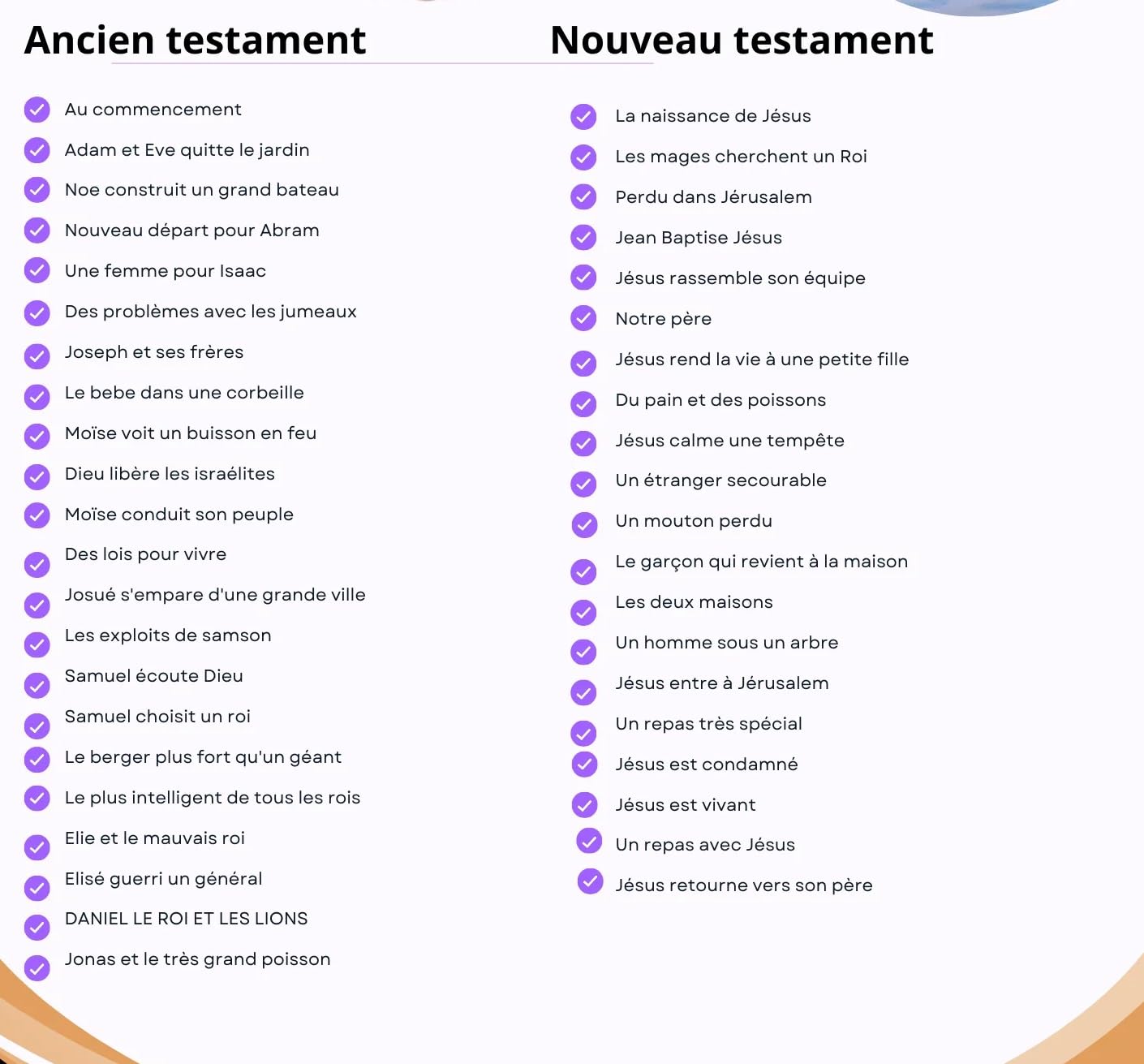 Ancien testament

Au commencement
Adam et Eve quitte le jardin
Noe construit un grand bateau
Nouveau départ pour Abram
Une femme pour Isaac
Des problèmes avec les jumeaux
Joseph et ses frères
Le bebe dans une corbeille
Moïse voit un buisson en feu
Dieu libère les israélites
Moïse conduit son peuple
Des lois pour vivre
Josué s'empare d'une grande ville
Les exploits de samson
Samuel écoute Dieu
Samuel choisit un roi
Le berger plus fort qu'un géant
Le plus intelligent de tous les rois
Elie et le mauvais roi
Elisé guerri un général
DANIEL LE ROI ET LES LIONS
Jonas et le très grand poisson

Nouveau testament

La naissance de Jésus
Les mages cherchent un Roi
Perdu dans Jérusalem
Jean Baptise Jésus
Jésus rassemble son équipe
Notre père
Jésus rend la vie à une petite fille
Du pain et des poissons
Jésus calme une tempête
Un étranger secourable
Un mouton perdu
Le garçon qui revient à la maison
Les deux maisons
Un homme sous un arbre
Jésus entre à Jérusalem
Un repas très spécial
Jésus est condamné
Jésus est vivant
Un repas avec Jésus
Jésus retourne vers son père